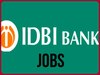 IDBI BANK
JOBS